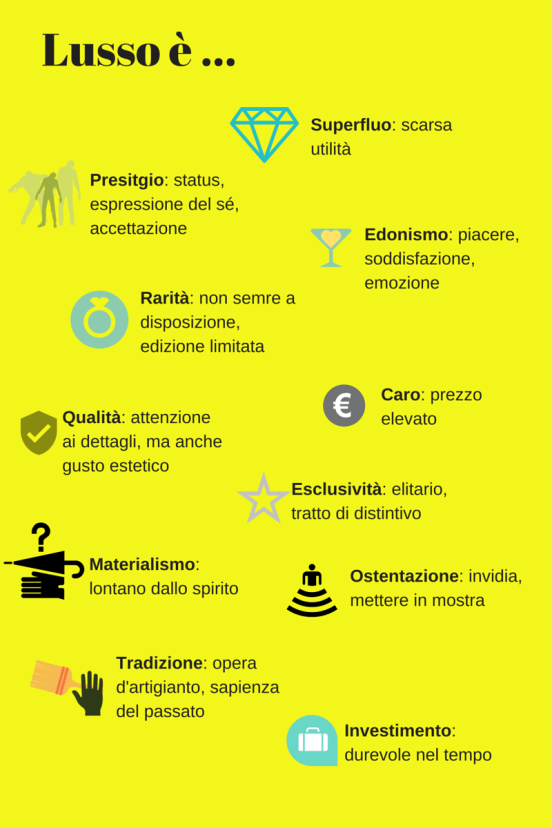 Lusso è ...

Superfluo: scarsa utilità

Presitgio: status, espressione del sé, accettazione

Edonismo: piacere, soddisfazione, emozione

Rarità: non semre a disposizione, edizione limitata

Caro: prezzo elevato

Qualità: attenzione ai dettagli, ma anche gusto estetico

Esclusività: elitario, tratto di distintivo

Materialismo: lontano dallo spirito

Ostentazione: invidia, mettere in mostra

Tradizione: opera d'artigianto, sapienza del passato

Investimento: durevole nel tempo